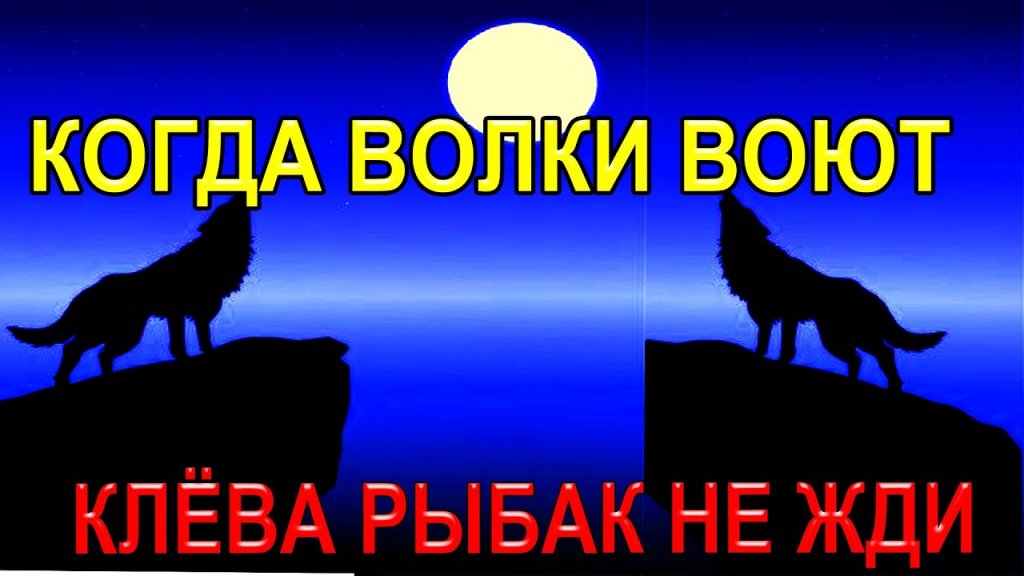 КОГДА ВОЛКИ ВОЮТ

КЛЁВА РЫБАК НЕ ЖДИ